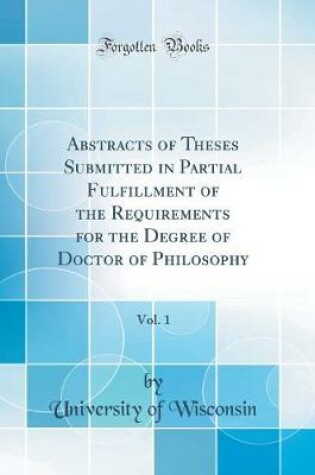 Forgotten Books

Abstracts of Theses Submitted in Partial Fulfillment of the Requirements for the Degree of Doctor of Philosophy

Vol. 1

by

University of Wisconsin